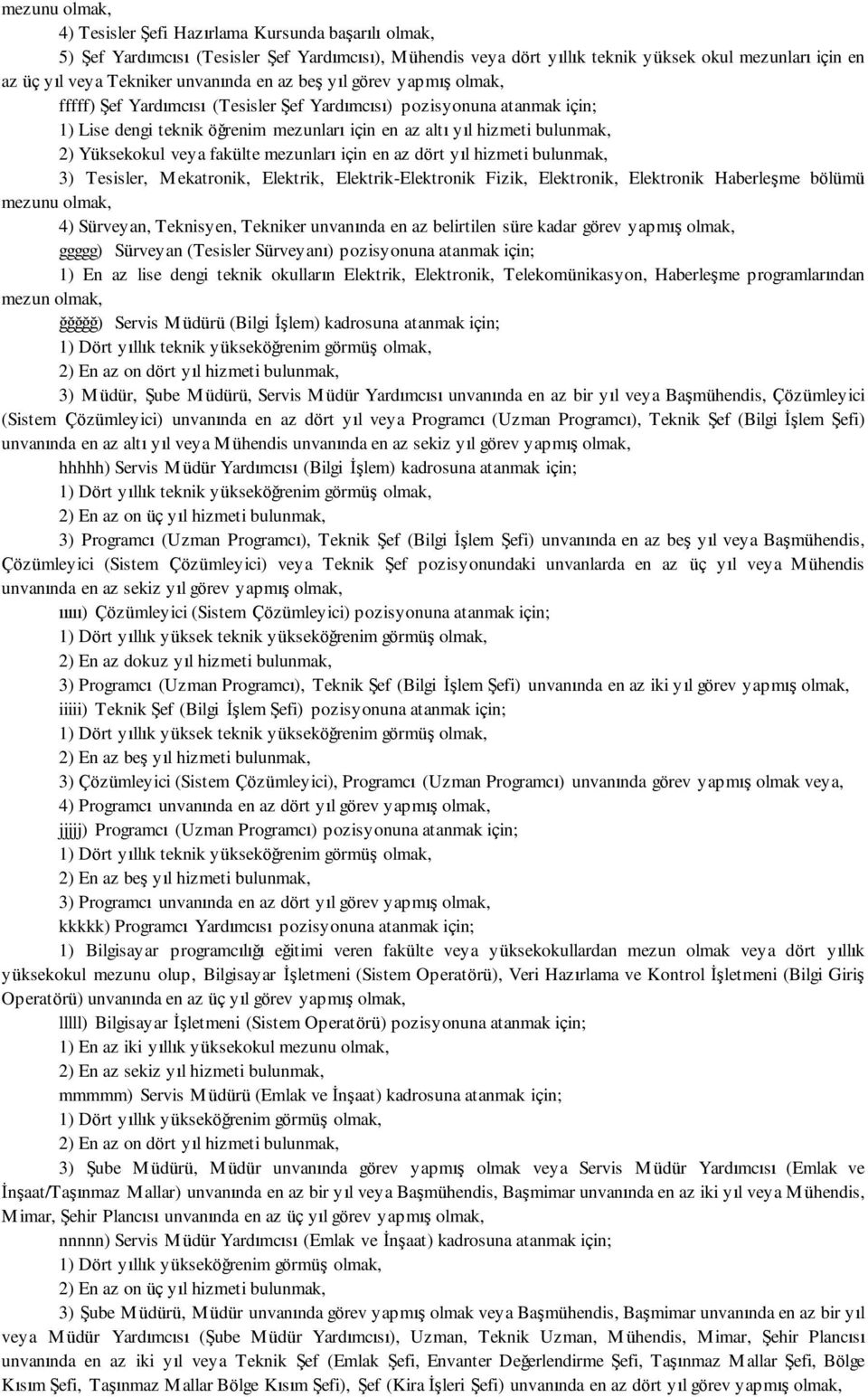 mezunu olmak,

4) Tesisler Şefi Hazırlama Kursunda başarılı olmak,

5) Şef Yardımcısı (Tesisler Şef Yardımcısı), Mühendis veya dört yıllık teknik yüksek okul mezunları için en az üç yıl veya Tekniker unvanında en az beş yıl görev yapmış olmak,

fffff) Şef Yardımcısı (Tesisler Şef Yardımcısı) pozisyonuna atanmak için;

1) Lise dengi teknik öğrenim mezunları için en az altı yıl hizmeti bulunmak,

2) Yüksekokul veya fakülte mezunları için en az dört yıl hizmeti bulunmak,

3) Tesisler, Mekatronik, Elektrik, Elektrik-Elektronik Fizik, Elektronik, Elektronik Haberleşme bölümü mezunu olmak,

4) Sürveyan, Teknisyen, Tekniker unvanında en az belirtilen süre kadar görev yapmış olmak,

ggggg) Sürveyan (Tesisler Sürveyanı) pozisyonuna atanmak için;

1) En az lise dengi teknik okulların Elektrik, Elektronik, Telekomünikasyon, Haberleşme programlarından mezun olmak,

ğğğğğ) Servis Müdürü (Bilgi İşlem) kadrosuna atanmak için;

1) Dört yıllık teknik yükseköğrenim görmüş olmak,

2) En az on dört yıl hizmeti bulunmak,

3) Müdür, Şube Müdürü, Servis Müdür Yardımcısı unvanında en az bir yıl veya Başmühendis, Çözümleyici (Sistem Çözümleyici) unvanında en az dört yıl veya Programcı (Uzman Programcı), Teknik Şef (Bilgi İşlem Şefi) unvanında en az altı yıl veya Mühendis unvanında en az sekiz yıl görev yapmış olmak,

hhhhh) Servis Müdür Yardımcısı (Bilgi İşlem) kadrosuna atanmak için;

1) Dört yıllık teknik yükseköğrenim görmüş olmak,

2) En az on üç yıl hizmeti bulunmak,

3) Programcı (Uzman Programcı), Teknik Şef (Bilgi İşlem Şefi) unvanında en az beş yıl veya Başmühendis, Çözümleyici (Sistem Çözümleyici) veya Teknik Şef pozisyonundaki unvanlarda en az üç yıl veya Mühendis unvanında en az sekiz yıl görev yapmış olmak,

ııııı) Çözümleyici (Sistem Çözümleyici) pozisyonuna atanmak için;

1) Dört yıllık yüksek teknik yükseköğrenim görmüş olmak,

2) En az dokuz yıl hizmeti bulunmak,

3) Programcı (Uzman Programcı), Teknik Şef (Bilgi İşlem Şefi) unvanında en az iki yıl görev yapmış olmak,

iiiii) Teknik Şef (Bilgi İşlem Şefi) pozisyonuna atanmak için;

1) Dört yıllık yüksek teknik yükseköğrenim görmüş olmak,

2) En az beş yıl hizmeti bulunmak,

3) Çözümleyici (Sistem Çözümleyici), Programcı (Uzman Programcı) unvanında görev yapmış olmak veya,

4) Programcı unvanında en az dört yıl görev yapmış olmak,

jjjjj) Programcı (Uzman Programcı) pozisyonuna atanmak için;

1) Dört yıllık teknik yükseköğrenim görmüş olmak,

2) En az beş yıl hizmeti bulunmak,

3) Programcı unvanında en az dört yıl görev yapmış olmak,

kkkkk) Programcı Yardımcısı pozisyonuna atanmak için;

1) Bilgisayar programcılığı eğitimi veren fakülte veya yüksekokullardan mezun olmak veya dört yıllık yüksekokul mezunu olup, Bilgisayar İşletmeni (Sistem Operatörü), Veri Hazırlama ve Kontrol İşletmeni (Bilgi Giriş Operatörü) unvanında en az üç yıl görev yapmış olmak,

lllll) Bilgisayar İşletmeni (Sistem Operatörü) pozisyonuna atanmak için;

1) En az iki yıllık yüksekokul mezunu olmak,

2) En az sekiz yıl hizmeti bulunmak,

mmmmm) Servis Müdürü (Emlak ve İnşaat) kadrosuna atanmak için;

1) Dört yıllık yükseköğrenim görmüş olmak,

2) En az on dört yıl hizmeti bulunmak,

3) Şube Müdürü, Müdür unvanında görev yapmış olmak veya Servis Müdür Yardımcısı (Emlak ve İnşaat/Taşınmaz Mallar) unvanında en az bir yıl veya Başmühendis, Başmimar unvanında en az iki yıl veya Mühendis, Mimar, Şehir Plancısı unvanında en az üç yıl görev yapmış olmak,

nnnnn) Servis Müdür Yardımcısı (Emlak ve İnşaat) kadrosuna atanmak için;

1) Dört yıllık yükseköğrenim görmüş olmak,

2) En az on üç yıl hizmeti bulunmak,

3) Şube Müdürü, Müdür unvanında görev yapmış olmak veya Başmühendis, Başmimar unvanında en az bir yıl veya Müdür Yardımcısı (Şube Müdür Yardımcısı), Uzman, Teknik Uzman, Mühendis, Mimar, Şehir Plancısı unvanında en az iki yıl veya Teknik Şef (Emlak Şefi, Envanter Değerlendirme Şefi, Taşınmaz Mallar Şefi, Bölge Kısım Şefi, Taşınmaz Mallar Bölge Kısım Şefi), Şef (Kira İşleri Şefi) unvanında en az dört yıl görev yapmış olmak,